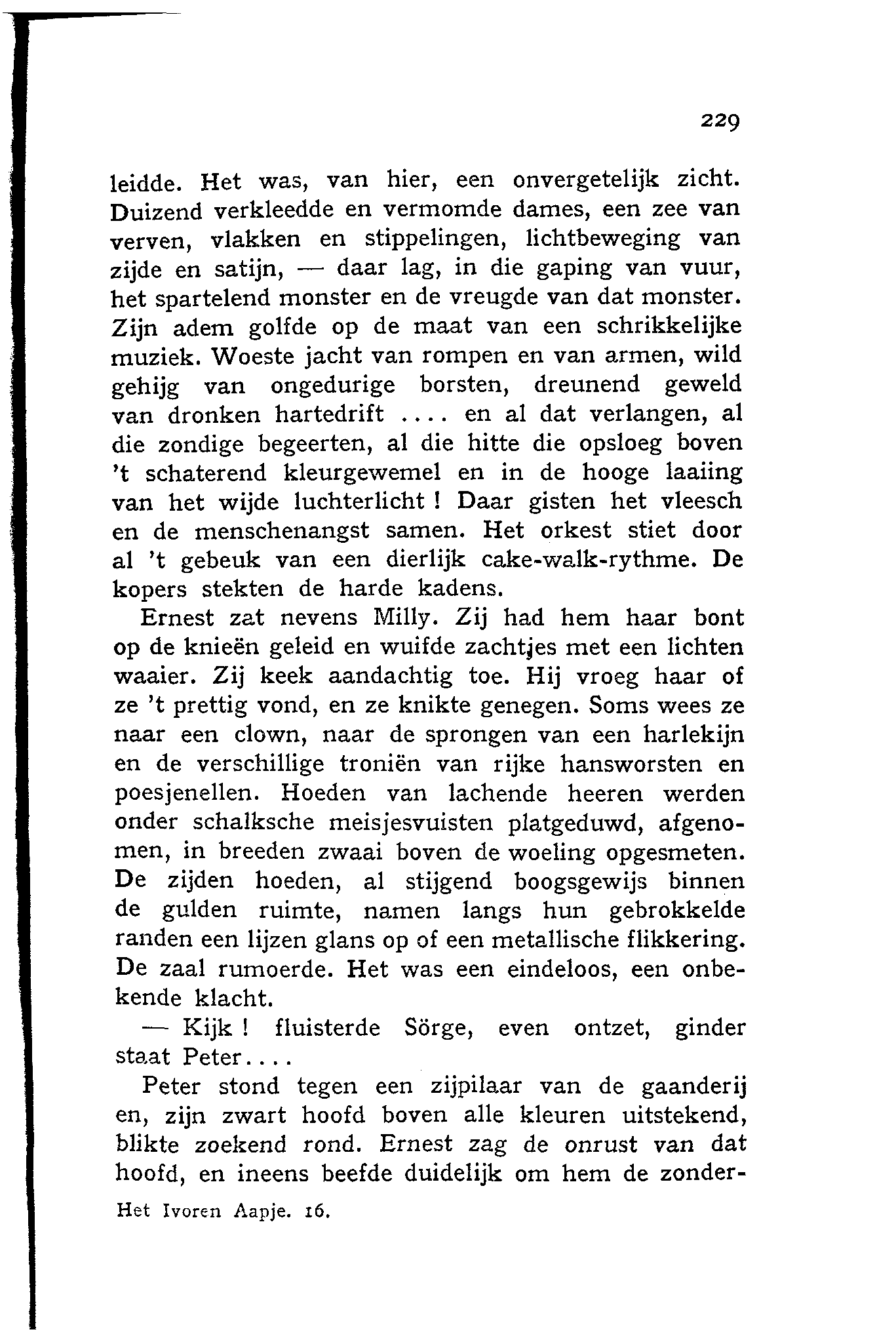 229

leidde. Het was, van hier, een onvergetelijk zicht. Duizend verkleedde en vermomde dames, een zee van verven, vlakken en stippelingen, lichtbeweging van zijde en satijn, — daar lag, in die gaping van vuur, het spartelend monster en de vreugde van dat monster. Zijn adem golfde op de maat van een schrikkelijke muziek. Woeste jacht van rompen en van armen, wild gehijg van ongedurige borsten, dreunend geweld van dronken hartedrift .... en al dat verlangen, al die zondige begeerten, al die hitte die opsloeg boven 't schaterend kleurgewemel en in de hooge laaiing van het wijde luchterlicht ! Daar gisten het vleesch en de menschenangst samen. Het orkest stiet door al 't gebeuk van een dierlijk cake-walk-rythme. De kopers stekten de harde kadens.

Ernest zat nevens Milly. Zij had hem haar bont op de knieën geleid en wuifde zachtjes met een lichten waaier. Zij keek aandachtig toe. Hij vroeg haar of ze 't prettig vond, en ze knikte genegen. Soms wees ze naar een clown, naar de sprongen van een harlekijn en de verschillige troniën van rijke hansworsten en poesjenellen. Hoeden van lachende heeren werden onder schalksche meisjesvuisten platgeduwd, afgenomen, in breeden zwaai boven de woeling opgesmeten. De zijden hoeden, al stijgend boogsgewijs binnen de gulden ruimte, namen langs hun gebrokkelde randen een lijzen glans op of een metallische flikkering. De zaal rumoerde. Het was een eindeloos, een onbekende klacht.

— Kijk ! fluisterde Sörge, even ontzet, ginder staat Peter....

Peter stond tegen een zijpilaar van de gaanderij en, zijn zwart hoofd boven alle kleuren uitstekend, blikte zoekend rond. Ernest zag de onrust van dat hoofd, en ineens beefde duidelijk om hem de zonder-

Het Ivoren Aapje. 16.